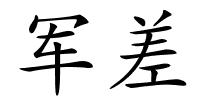 军差